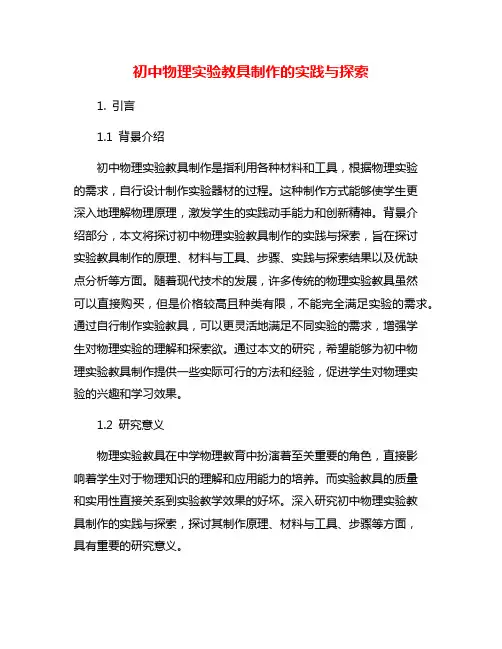 初中物理实验教具制作的实践与探索

1. 引言

1.1 背景介绍

初中物理实验教具制作是指利用各种材料和工具，根据物理实验的需求，自行设计制作实验器材的过程。这种制作方式能够使学生更深入地理解物理原理，激发学生的实践动手能力和创新精神。背景介绍部分，本文将探讨初中物理实验教具制作的实践与探索，旨在探讨实验教具制作的原理、材料与工具、步骤、实践与探索结果以及优缺点分析等方面。随着现代技术的发展，许多传统的物理实验教具虽然可以直接购买，但是价格较高且种类有限，不能完全满足实验的需求。通过自行制作实验教具，可以更灵活地满足不同实验的需求，增强学生对物理实验的理解和探索欲。通过本文的研究，希望能够为初中物理实验教具制作提供一些实际可行的方法和经验，促进学生对物理实验的兴趣和学习效果。

1.2 研究意义

物理实验教具在中学物理教育中扮演着至关重要的角色，直接影响着学生对于物理知识的理解和应用能力的培养。而实验教具的质量和实用性直接关系到实验教学效果的好坏。深入研究初中物理实验教具制作的实践与探索，探讨其制作原理、材料与工具、步骤等方面，具有重要的研究意义。